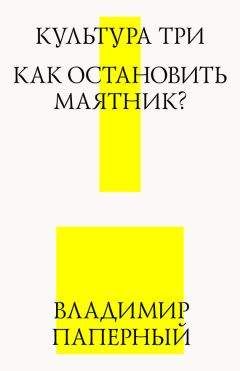 КУЛЬТУРА ТРИ

КАК ОСТАНОВИТЬ МАЯТНИК?

ВЛАДИМИР ПАПЕРНЫЙ